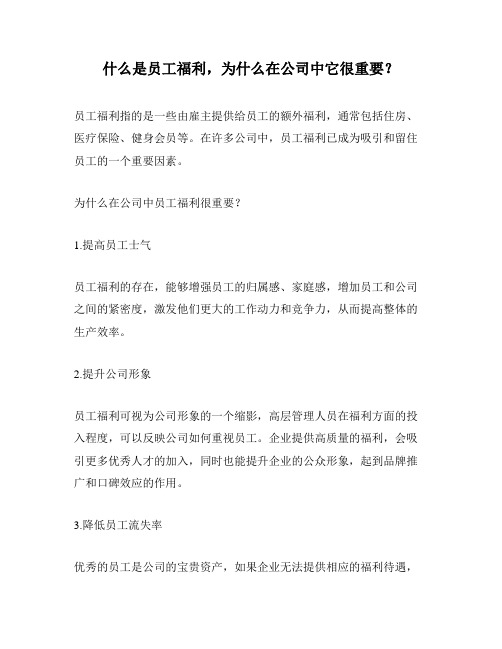 什么是员工福利，为什么在公司中它很重要？

员工福利指的是一些由雇主提供给员工的额外福利，通常包括住房、医疗保险、健身会员等。在许多公司中，员工福利已成为吸引和留住员工的一个重要因素。

为什么在公司中员工福利很重要？

1.提高员工士气

员工福利的存在，能够增强员工的归属感、家庭感，增加员工和公司之间的紧密度，激发他们更大的工作动力和竞争力，从而提高整体的生产效率。

2.提升公司形象

员工福利可视为公司形象的一个缩影，高层管理人员在福利方面的投入程度，可以反映公司如何重视员工。企业提供高质量的福利，会吸引更多优秀人才的加入，同时也能提升企业的公众形象，起到品牌推广和口碑效应的作用。

3.降低员工流失率

优秀的员工是公司的宝贵资产，如果企业无法提供相应的福利待遇，